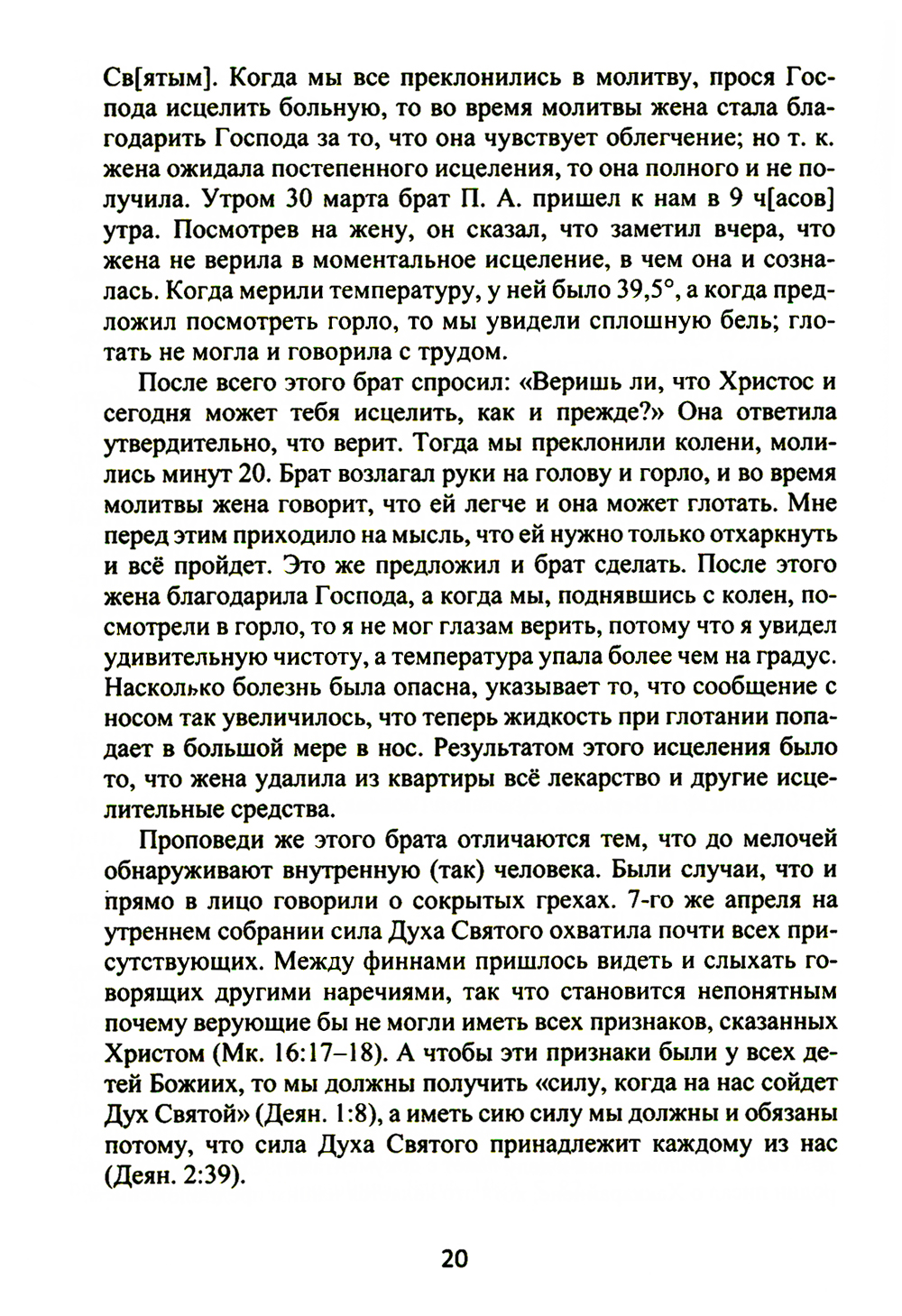 Св[ятым]. Когда мы все преклонились в молитву, прося Господа исцелить больную, то во время молитвы жена стала благодарить Господа за то, что она чувствует облегчение; но т. к. жена ожидала постепенного исцеления, то она полного и не получила. Утром 30 марта брат П. А. пришел к нам в 9 ч[асов] утра. Посмотрев на жену, он сказал, что заметил вчера, что жена не верила в моментальное исцеление, в чем она и созналась. Когда мерили температуру, у ней было 39,5°, а когда предложил посмотреть горло, то мы увидели сплошную бель; глотать не могла и говорила с трудом.

После всего этого брат спросил: «Веришь ли, что Христос и сегодня может тебя исцелить, как и прежде?» Она ответила утвердительно, что верит. Тогда мы преклонили колени, молились минут 20. Брат возлагал руки на голову и горло, и во время молитвы жена говорит, что ей легче и она может глотать. Мне перед этим приходило на мысль, что ей нужно только отхаркнуть и всё пройдет. Это же предложил и брат сделать. После этого жена благодарила Господа, а когда мы, поднявшись с колен, посмотрели в горло, то я не мог глазам верить, потому что я увидел удивительную чистоту, а температура упала более чем на градус. Насколько болезнь была опасна, указывает то, что сообщение с носом так увеличилось, что теперь жидкость при глотании попадает в большой мере в нос. Результатом этого исцеления было то, что жена удалила из квартиры всё лекарство и другие исцелительные средства.

Проповеди же этого брата отличаются тем, что до мелочей обнаруживают внутренную (так) человека. Были случаи, что и прямо в лицо говорили о сокрытых грехах. 7-го же апреля на утреннем собрании сила Духа Святого охватила почти всех присутствующих. Между финнами пришлось видеть и слыхать говорящих другими наречиями, так что становится непонятным почему верующие бы не могли иметь всех признаков, сказанных Христом (Мк. 16:17–18). А чтобы эти признаки были у всех детей Божиих, то мы должны получить «силу, когда на нас сойдет Дух Святой» (Деян. 1:8), а иметь сию силу мы должны и обязаны потому, что сила Духа Святого принадлежит каждому из нас (Деян. 2:39).

20